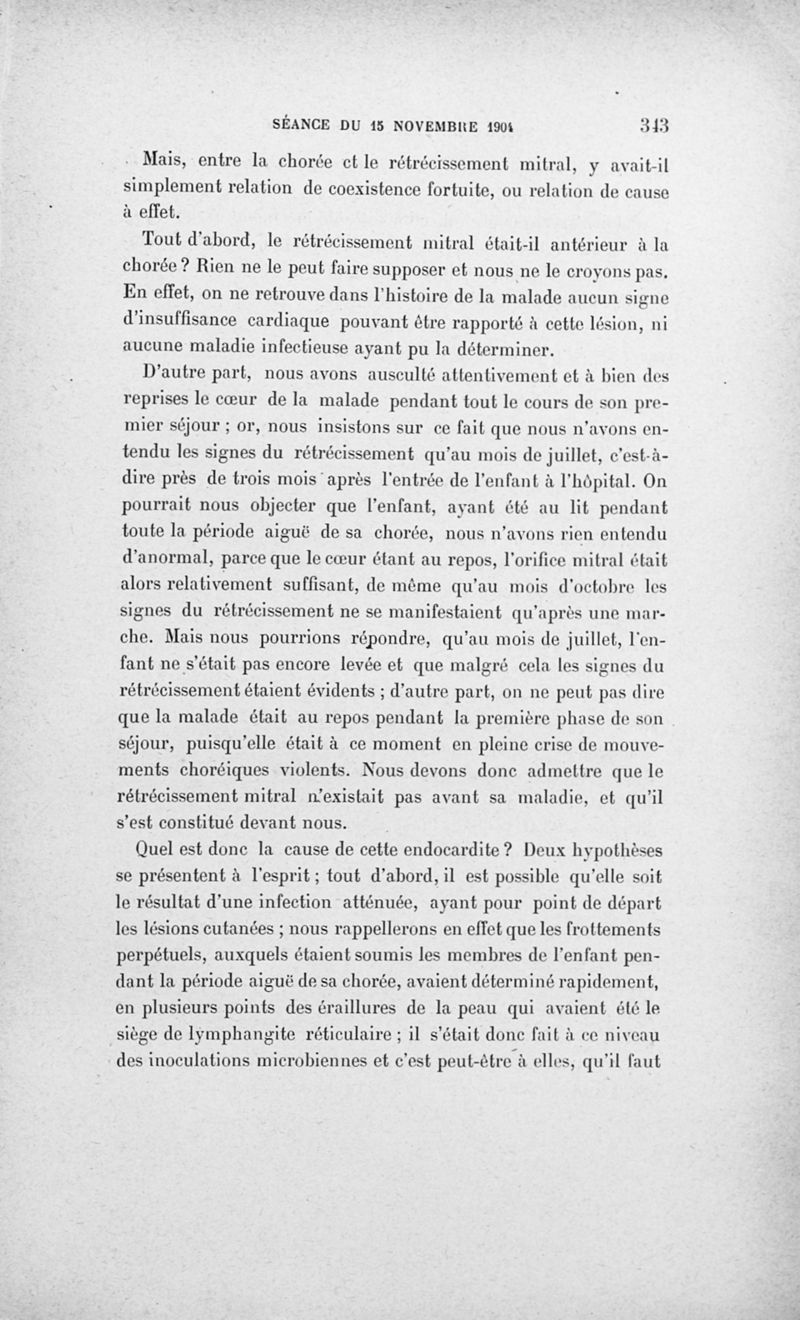 SÉANCE DU 15 NOVEMBRE 1904 343

Mais, entre la chorée et le rétrécissement mitral, y avait-il simplement relation de coexistence fortuite, ou relation de cause à effet.

Tout d'abord, le rétrécissement mitral était-il antérieur à la chorée ? Rien ne le peut faire supposer et nous ne le croyons pas. En effet, on ne retrouve dans l'histoire de la malade aucun signe d'insuffisance cardiaque pouvant être rapporté à cette lésion, ni aucune maladie infectieuse ayant pu la déterminer.

D'autre part, nous avons ausculté attentivement et à bien des reprises le cœur de la malade pendant tout le cours de son premier séjour ; or, nous insistons sur ce fait que nous n'avons entendu les signes du rétrécissement qu'au mois de juillet, c'est-à-dire près de trois mois après l'entrée de l'enfant à l'hôpital. On pourrait nous objecter que l'enfant, ayant été au lit pendant toute la période aiguë de sa chorée, nous n'avons rien entendu d'anormal, parce que le cœur étant au repos, l'orifice mitral était alors relativement suffisant, de même qu'au mois d'octobre les signes du rétrécissement ne se manifestaient qu'après une marche. Mais nous pourrions répondre, qu'au mois de juillet, l'enfant ne s'était pas encore levée et que malgré cela les signes du rétrécissement étaient évidents ; d'autre part, on ne peut pas dire que la malade était au repos pendant la première phase de son séjour, puisqu'elle était à ce moment en pleine crise de mouvements choréiques violents. Nous devons donc admettre que le rétrécissement mitral n'existait pas avant sa maladie, et qu'il s'est constitué devant nous.

Quel est donc la cause de cette endocardite ? Deux hypothèses se présentent à l'esprit ; tout d'abord, il est possible qu'elle soit le résultat d'une infection atténuée, ayant pour point de départ les lésions cutanées ; nous rappellerons en effet que les frottements perpétuels, auxquels étaient soumis les membres de l'enfant pendant la période aiguë de sa chorée, avaient déterminé rapidement, en plusieurs points des éraillures de la peau qui avaient été le siège de lymphangite réticulaire ; il s'était donc fait à ce niveau des inoculations microbiennes et c'est peut-être à elles, qu'il faut